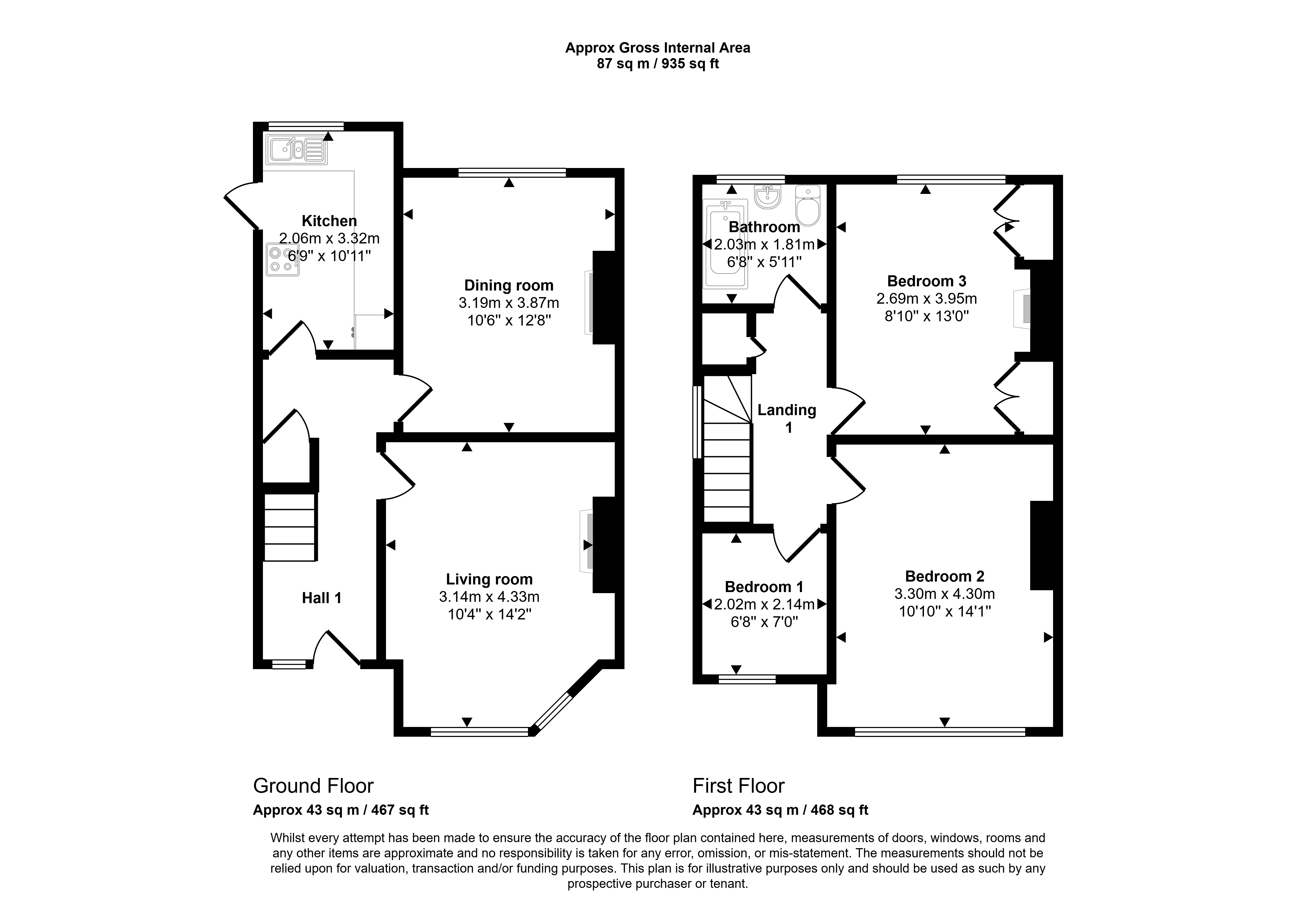 Approx Gross Internal Area
87 sq m / 935 sq ft

Kitchen
2.06m x 3.32m
6'9" x 10'11"

Dining room
3.19m x 3.87m
10'6" x 12'8"

Hall 1

Living room
3.14m x 4.33m
10'4" x 14'2"

Bathroom
2.03m x 1.81m
6'8" x 5'11"

Bedroom 3
2.69m x 3.95m
8'10" x 13'0"

Landing
1

Bedroom 1
2.02m x 2.14m
6'8" x 7'0"

Bedroom 2
3.30m x 4.30m
10'10" x 14'1"

Ground Floor
Approx 43 sq m / 467 sq ft

First Floor
Approx 43 sq m / 468 sq ft

Whilst every attempt has been made to ensure the accuracy of the floor plan contained here, measurements of doors, windows, rooms and any other items are approximate and no responsibility is taken for any error, omission, or mis-statement. The measurements should not be relied upon for valuation, transaction and/or funding purposes. This plan is for illustrative purposes only and should be used as such by any prospective purchaser or tenant.